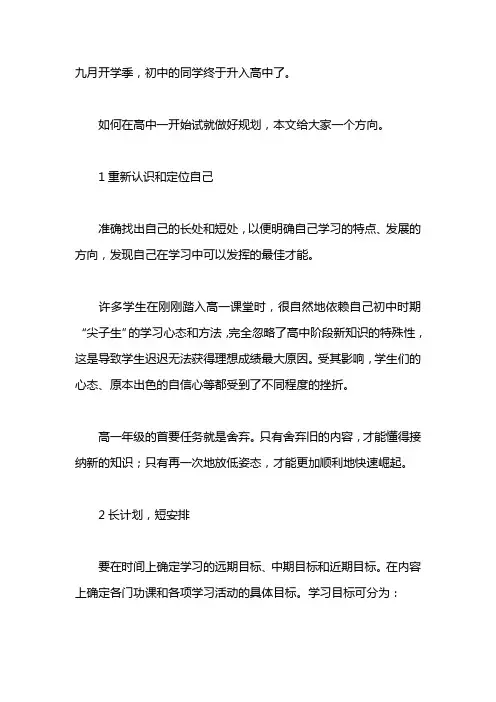 九月开学季，初中的同学终于升入高中了。

如何在高中一开始试就做好规划，本文给大家一个方向。

1 重新认识和定位自己

准确找出自己的长处和短处，以便明确自己学习的特点、发展的方向，发现自己在学习中可以发挥的最佳才能。

许多学生在刚刚踏入高一课堂时，很自然地依赖自己初中时期“尖子生”的学习心态和方法，完全忽略了高中阶段新知识的特殊性，这是导致学生迟迟无法获得理想成绩最大原因。受其影响，学生们的心态、原本出色的自信心等都受到了不同程度的挫折。

高一年级的首要任务就是舍弃。只有舍弃旧的内容，才能懂得接纳新的知识；只有再一次地放低姿态，才能更加顺利地快速崛起。

2 长计划，短安排

要在时间上确定学习的远期目标、中期目标和近期目标。在内容上确定各门功课和各项学习活动的具体目标。学习目标可分为：